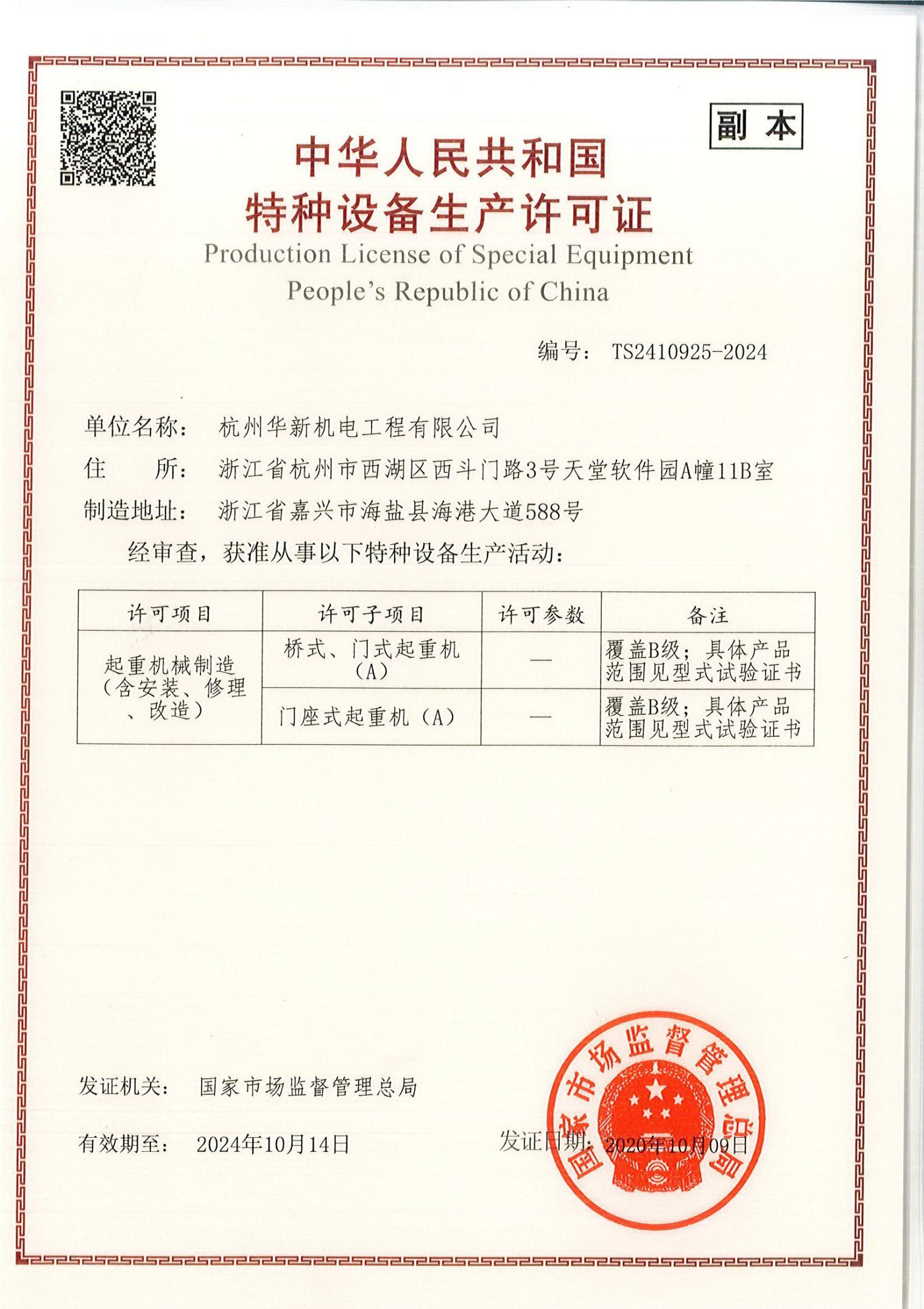 副本

中华人民共和国
特种设备生产许可证
Production License of Special Equipment
People's Republic of China

编号： TS2410925-2024

单位名称： 杭州华新机电工程有限公司
住　　所： 浙江省杭州市西湖区西斗门路3号天堂软件园A幢11B室
制造地址： 浙江省嘉兴市海盐县海港大道588号

经审查，获准从事以下特种设备生产活动：

| 许可项目 | 许可子项目 | 许可参数 | 备注 |
|---|---|---|---|
| 起重机械制造（含安装、修理、改造） | 桥式、门式起重机（A） | — | 覆盖B级；具体产品范围见型式试验证书 |
| | 门座式起重机（A） | — | 覆盖B级；具体产品范围见型式试验证书 |

发证机关： 国家市场监督管理总局

有效期至： 2024年10月14日

发证日期： 2020年10月09日

国家市场监督管理总局